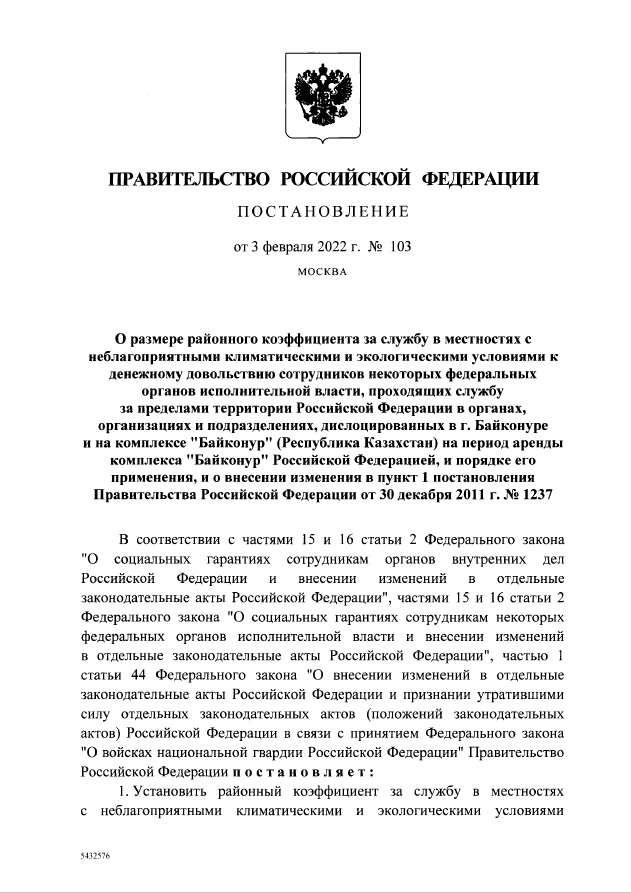 ПРАВИТЕЛЬСТВО РОССИЙСКОЙ ФЕДЕРАЦИИ

ПОСТАНОВЛЕНИЕ

от 3 февраля 2022 г. № 103

МОСКВА

О размере районного коэффициента за службу в местностях с неблагоприятными климатическими и экологическими условиями к денежному довольствию сотрудников некоторых федеральных органов исполнительной власти, проходящих службу за пределами территории Российской Федерации в органах, организациях и подразделениях, дислоцированных в г. Байконуре и на комплексе "Байконур" (Республика Казахстан) на период аренды комплекса "Байконур" Российской Федерацией, и порядке его применения, и о внесении изменения в пункт 1 постановления Правительства Российской Федерации от 30 декабря 2011 г. № 1237

В соответствии с частями 15 и 16 статьи 2 Федерального закона "О социальных гарантиях сотрудникам органов внутренних дел Российской Федерации и внесении изменений в отдельные законодательные акты Российской Федерации", частями 15 и 16 статьи 2 Федерального закона "О социальных гарантиях сотрудникам некоторых федеральных органов исполнительной власти и внесении изменений в отдельные законодательные акты Российской Федерации", частью 1 статьи 44 Федерального закона "О внесении изменений в отдельные законодательные акты Российской Федерации и признании утратившими силу отдельных законодательных актов (положений законодательных актов) Российской Федерации в связи с принятием Федерального закона "О войсках национальной гвардии Российской Федерации" Правительство Российской Федерации постановляет:

1. Установить районный коэффициент за службу в местностях с неблагоприятными климатическими и экологическими условиями

5432576